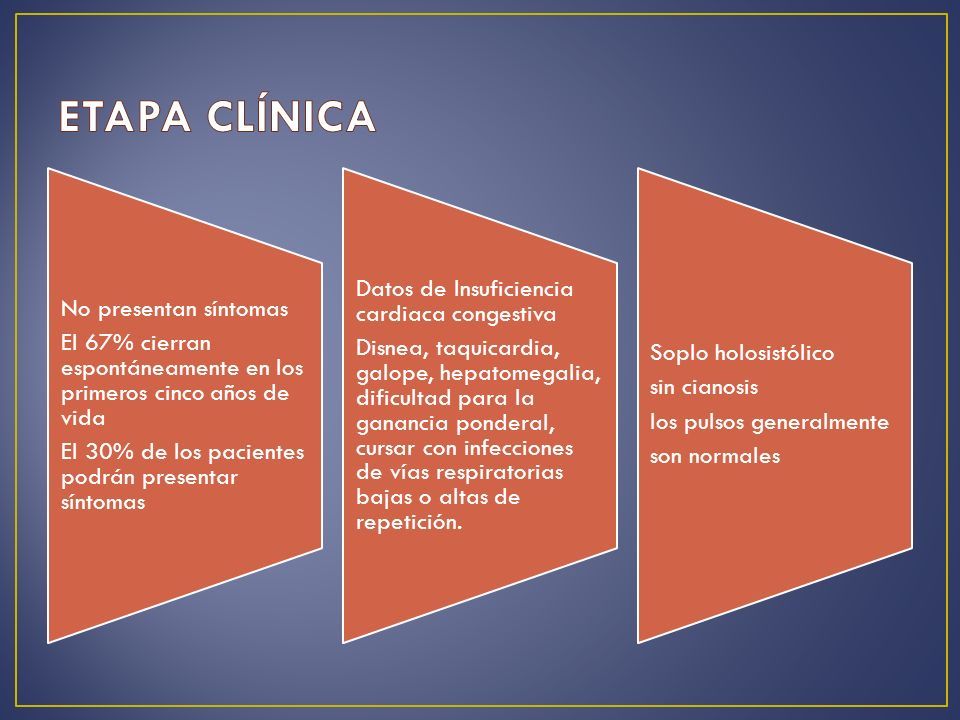 ETAPA CLÍNICA

No presentan síntomas

El 67% cierran espontáneamente en los primeros cinco años de vida

El 30% de los pacientes podrán presentar síntomas

Datos de Insuficiencia cardiaca congestiva

Disnea, taquicardia, galope, hepatomegalia, dificultad para la ganancia ponderal, cursar con infecciones de vías respiratorias bajas o altas de repetición.

Soplo holosistólico

sin cianosis

los pulsos generalmente

son normales